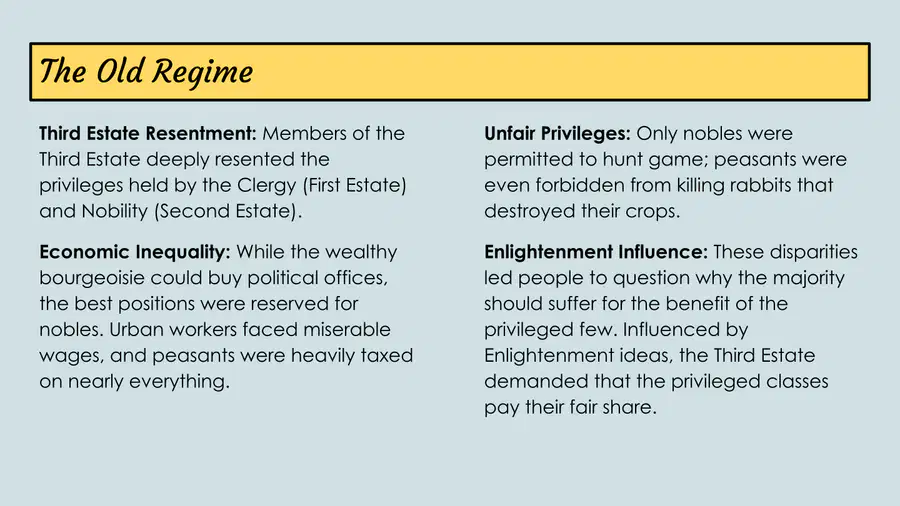 The Old Regime

Third Estate Resentment: Members of the Third Estate deeply resented the privileges held by the Clergy (First Estate) and Nobility (Second Estate).

Economic Inequality: While the wealthy bourgeoisie could buy political offices, the best positions were reserved for nobles. Urban workers faced miserable wages, and peasants were heavily taxed on nearly everything.

Unfair Privileges: Only nobles were permitted to hunt game; peasants were even forbidden from killing rabbits that destroyed their crops.

Enlightenment Influence: These disparities led people to question why the majority should suffer for the benefit of the privileged few. Influenced by Enlightenment ideas, the Third Estate demanded that the privileged classes pay their fair share.